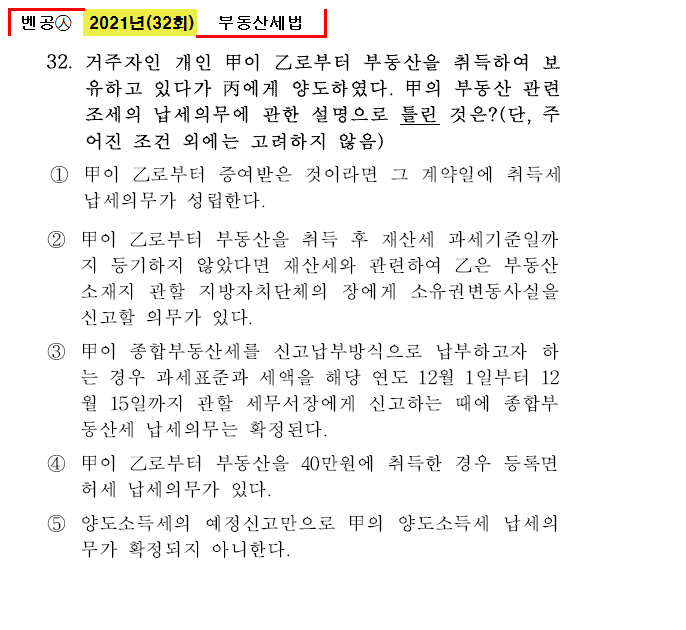 벤공㉦ 2021년(32회) 부동산세법

32. 거주자인 개인 甲이 乙로부터 부동산을 취득하여 보유하고 있다가 丙에게 양도하였다. 甲의 부동산 관련 조세의 납세의무에 관한 설명으로 틀린 것은?(단, 주어진 조건 외에는 고려하지 않음)

① 甲이 乙로부터 증여받은 것이라면 그 계약일에 취득세 납세의무가 성립한다.

② 甲이 乙로부터 부동산을 취득 후 재산세 과세기준일까지 등기하지 않았다면 재산세와 관련하여 乙은 부동산 소재지 관할 지방자치단체의 장에게 소유권변동사실을 신고할 의무가 있다.

③ 甲이 종합부동산세를 신고납부방식으로 납부하고자 하는 경우 과세표준과 세액을 해당 연도 12월 1일부터 12월 15일까지 관할 세무서장에게 신고하는 때에 종합부동산세 납세의무는 확정된다.

④ 甲이 乙로부터 부동산을 40만원에 취득한 경우 등록면허세 납세의무가 있다.

⑤ 양도소득세의 예정신고만으로 甲의 양도소득세 납세의무가 확정되지 아니한다.